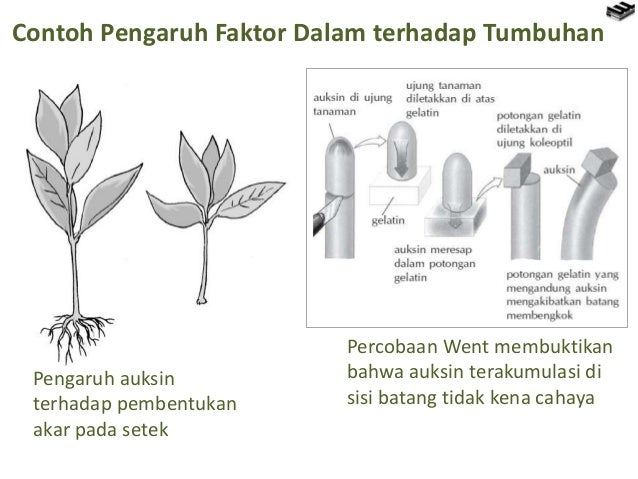 Contoh Pengaruh Faktor Dalam terhadap Tumbuhan

Pengaruh auksin terhadap pembentukan akar pada setek

auksin di ujung tanaman

ujung tanaman diletakkan di atas gelatin

potongan gelatin diletakkan di ujung koleoptil

auksin

gelatin

auksin meresap dalam potongan gelatin

potongan gelatin yang mengandung auksin mengakibatkan batang membengkok

Percobaan Went membuktikan bahwa auksin terakumulasi di sisi batang tidak kena cahaya